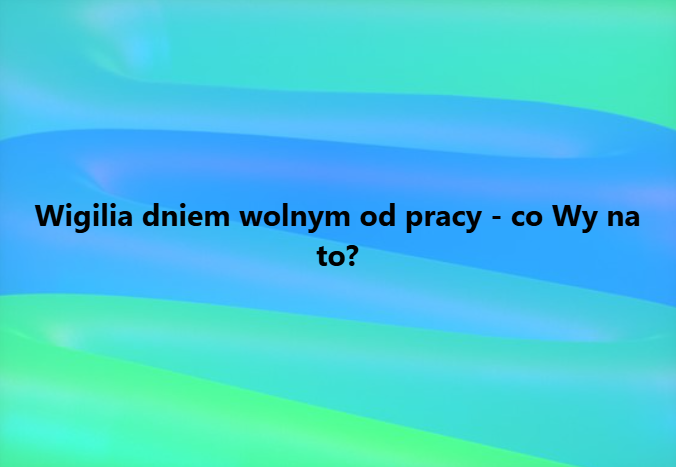 Wigilia dniem wolnym od pracy - co Wy na to?